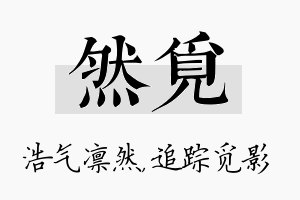 然觅

浩气凛然，追踪觅影